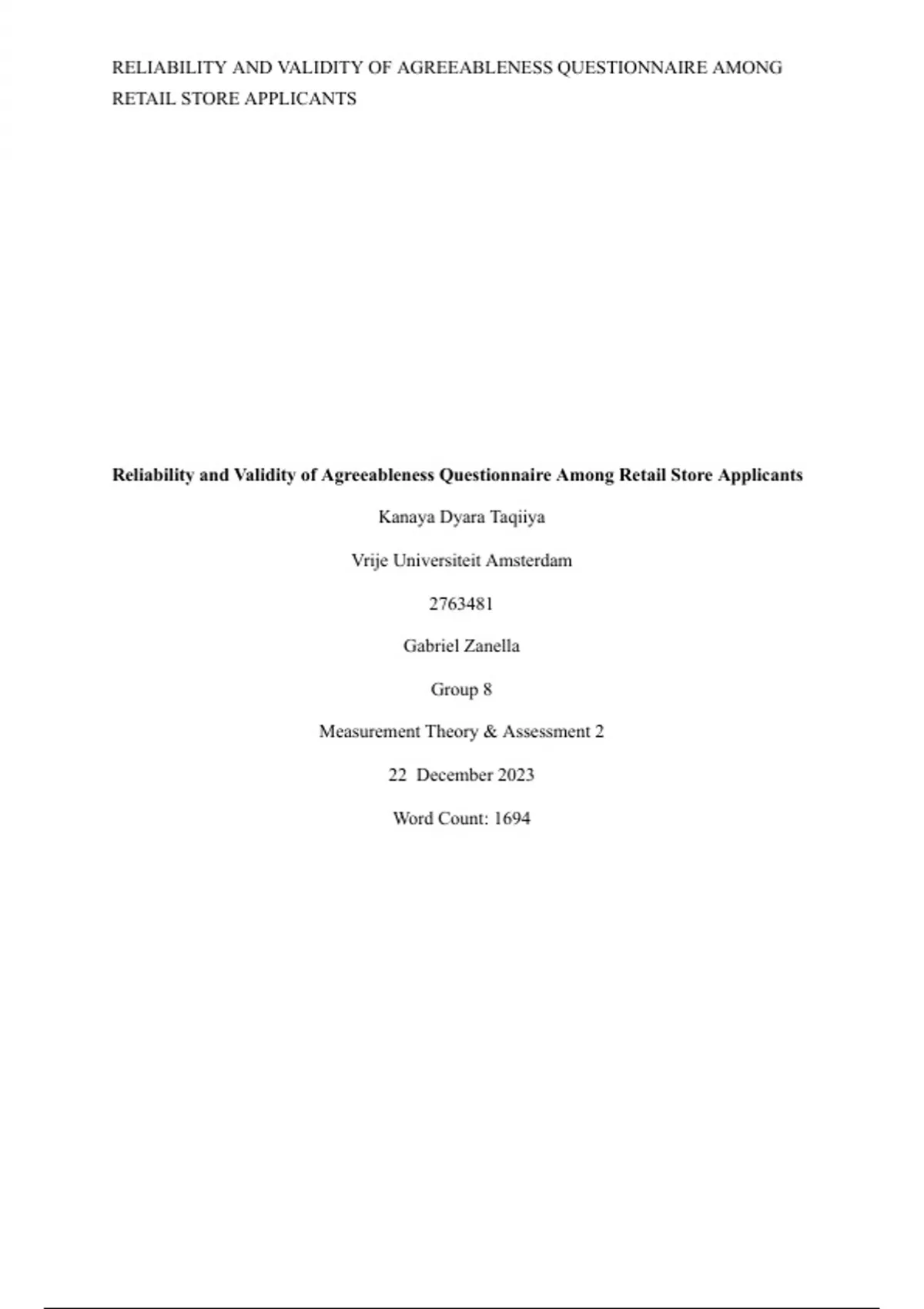 RELIABILITY AND VALIDITY OF AGREEABLENESS QUESTIONNAIRE AMONG RETAIL STORE APPLICANTS

Reliability and Validity of Agreeableness Questionnaire Among Retail Store Applicants

Kanaya Dyara Taqiiya

Vrije Universiteit Amsterdam

2763481

Gabriel Zanella

Group 8

Measurement Theory & Assessment 2

22 December 2023

Word Count: 1694